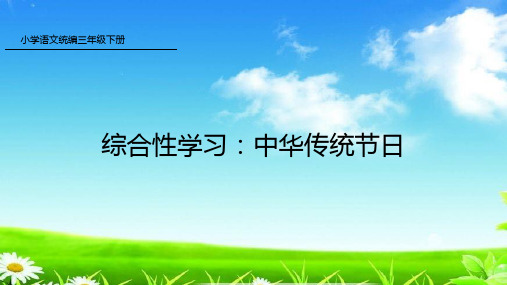 小学语文统编三年级下册

综合性学习：中华传统节日